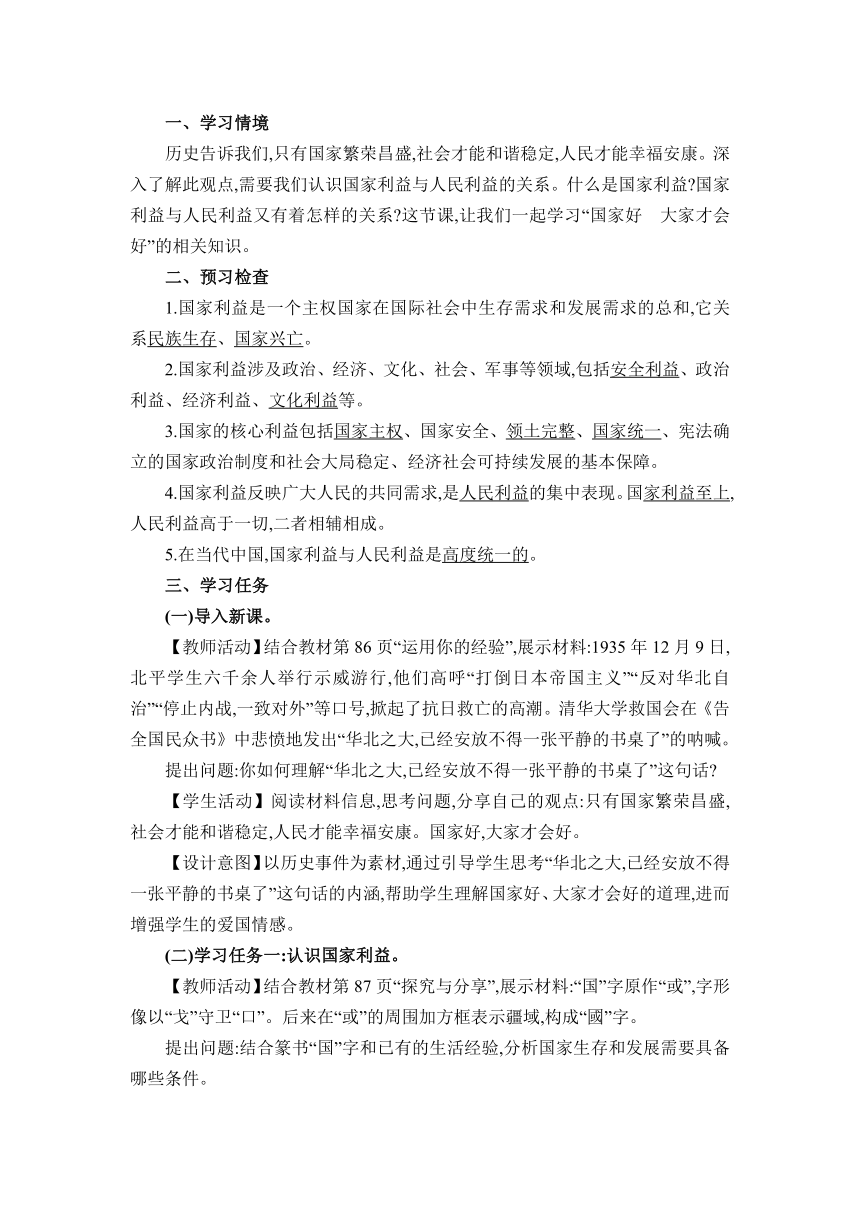 一、学习情境

历史告诉我们,只有国家繁荣昌盛,社会才能和谐稳定,人民才能幸福安康。深入了解此观点,需要我们认识国家利益与人民利益的关系。什么是国家利益?国家利益与人民利益又有着怎样的关系?这节课,让我们一起学习“国家好　大家才会好”的相关知识。

二、预习检查

1.国家利益是一个主权国家在国际社会中生存需求和发展需求的总和,它关系民族生存、国家兴亡。

2.国家利益涉及政治、经济、文化、社会、军事等领域,包括安全利益、政治利益、经济利益、文化利益等。

3.国家的核心利益包括国家主权、国家安全、领土完整、国家统一、宪法确立的国家政治制度和社会大局稳定、经济社会可持续发展的基本保障。

4.国家利益反映广大人民的共同需求,是人民利益的集中表现。国家利益至上,人民利益高于一切,二者相辅相成。

5.在当代中国,国家利益与人民利益是高度统一的。

三、学习任务

(一)导入新课。

【教师活动】结合教材第 86 页“运用你的经验”,展示材料:1935 年 12 月 9 日,北平学生六千余人举行示威游行,他们高呼“打倒日本帝国主义”“反对华北自治”“停止内战,一致对外”等口号,掀起了抗日救亡的高潮。清华大学救国会在《告全国民众书》中悲愤地发出“华北之大,已经安放不得一张平静的书桌了”的呐喊。

提出问题:你如何理解“华北之大,已经安放不得一张平静的书桌了”这句话?

【学生活动】阅读材料信息,思考问题,分享自己的观点:只有国家繁荣昌盛,社会才能和谐稳定,人民才能幸福安康。国家好,大家才会好。

【设计意图】以历史事件为素材,通过引导学生思考“华北之大,已经安放不得一张平静的书桌了”这句话的内涵,帮助学生理解国家好、大家才会好的道理,进而增强学生的爱国情感。

(二)学习任务一:认识国家利益。

【教师活动】结合教材第 87 页“探究与分享”,展示材料:“国”字原作“或”,字形像以“戈”守卫“口”。后来在“或”的周围加方框表示疆域,构成“國”字。

提出问题:结合篆书“国”字和已有的生活经验,分析国家生存和发展需要具备哪些条件。